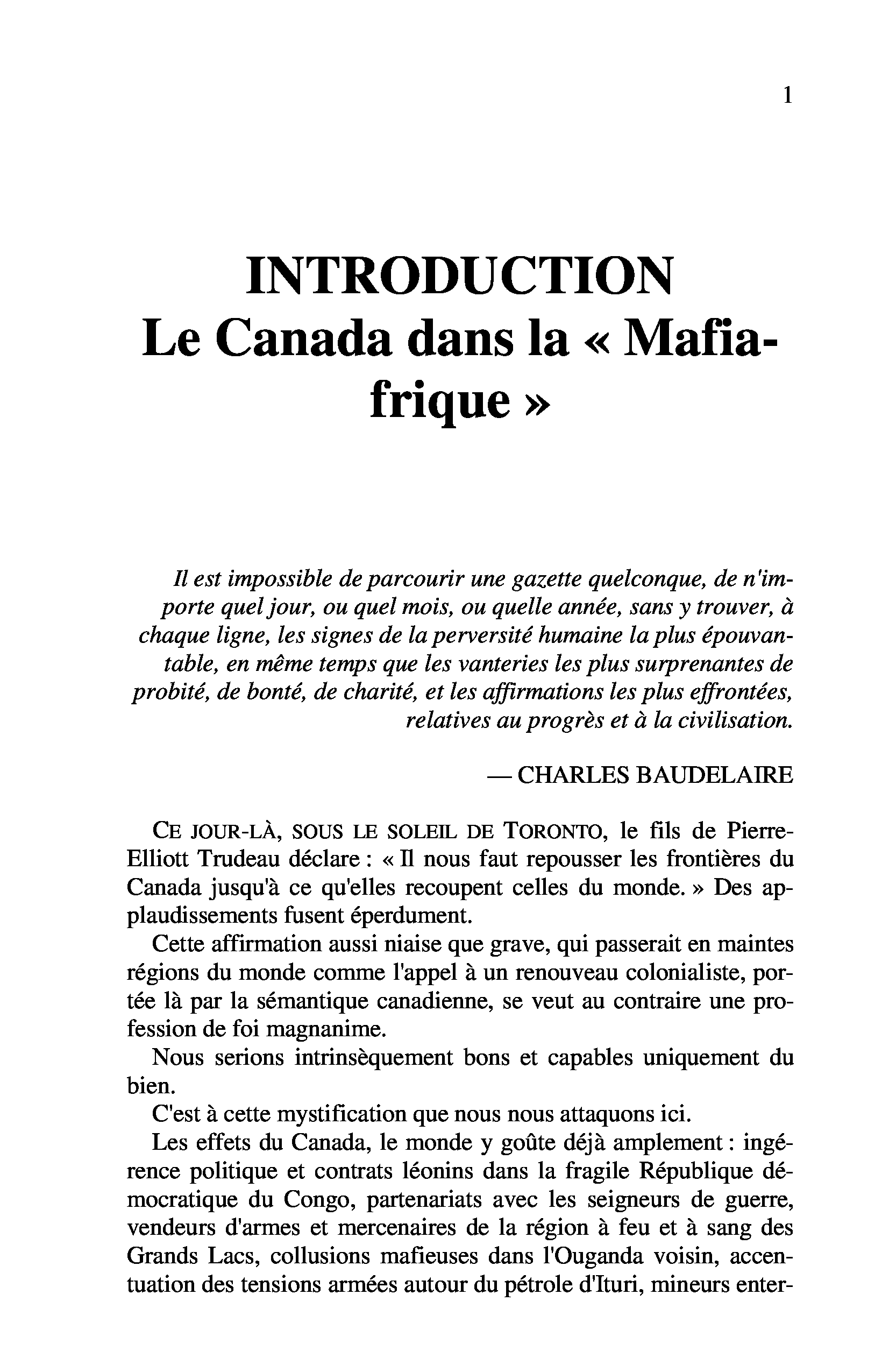 1

INTRODUCTION
Le Canada dans la « Mafiafrique »

Il est impossible de parcourir une gazette quelconque, de n'importe quel jour, ou quel mois, ou quelle année, sans y trouver, à chaque ligne, les signes de la perversité humaine la plus épouvantable, en même temps que les vanteries les plus surprenantes de probité, de bonté, de charité, et les affirmations les plus effrontées, relatives au progrès et à la civilisation.

— CHARLES BAUDELAIRE

CE JOUR-LÀ, SOUS LE SOLEIL DE TORONTO, le fils de Pierre-Elliott Trudeau déclare : « Il nous faut repousser les frontières du Canada jusqu'à ce qu'elles recoupent celles du monde. » Des applaudissements fusent éperdument.

Cette affirmation aussi niaise que grave, qui passerait en maintes régions du monde comme l'appel à un renouveau colonialiste, portée là par la sémantique canadienne, se veut au contraire une profession de foi magnanime.

Nous serions intrinsèquement bons et capables uniquement du bien.

C'est à cette mystification que nous nous attaquons ici.

Les effets du Canada, le monde y goûte déjà amplement : ingérence politique et contrats léonins dans la fragile République démocratique du Congo, partenariats avec les seigneurs de guerre, vendeurs d'armes et mercenaires de la région à feu et à sang des Grands Lacs, collusions mafieuses dans l'Ouganda voisin, accentuation des tensions armées autour du pétrole d'Ituri, mineurs enter-